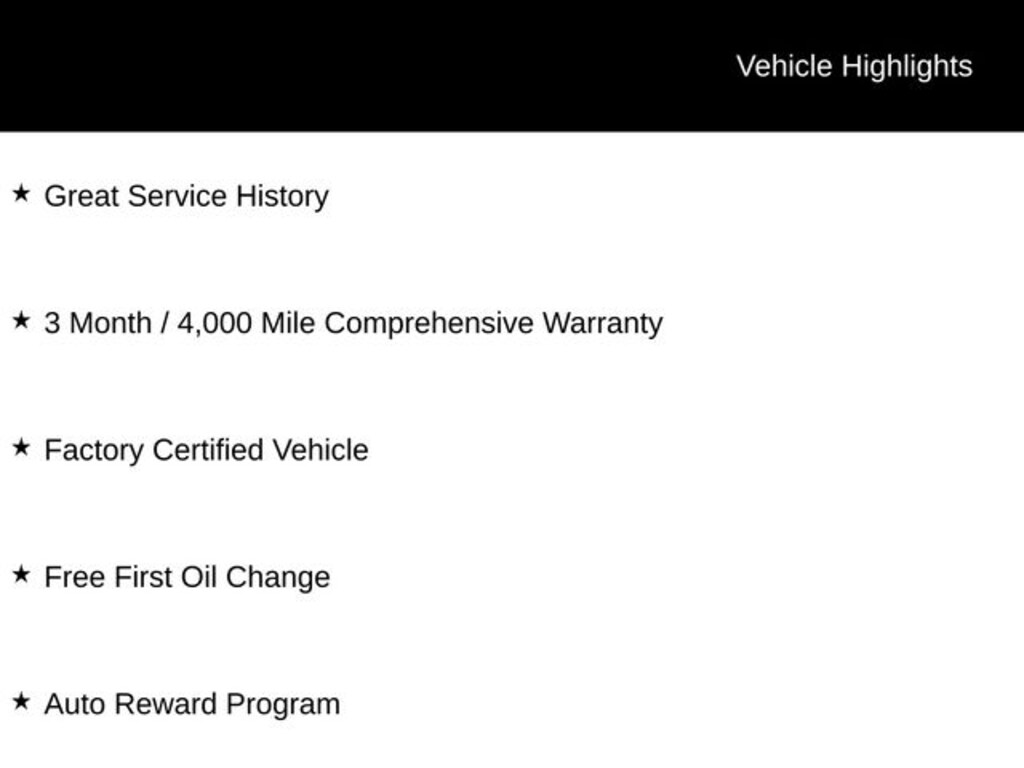 Vehicle Highlights

★ Great Service History

★ 3 Month / 4,000 Mile Comprehensive Warranty

★ Factory Certified Vehicle

★ Free First Oil Change

★ Auto Reward Program